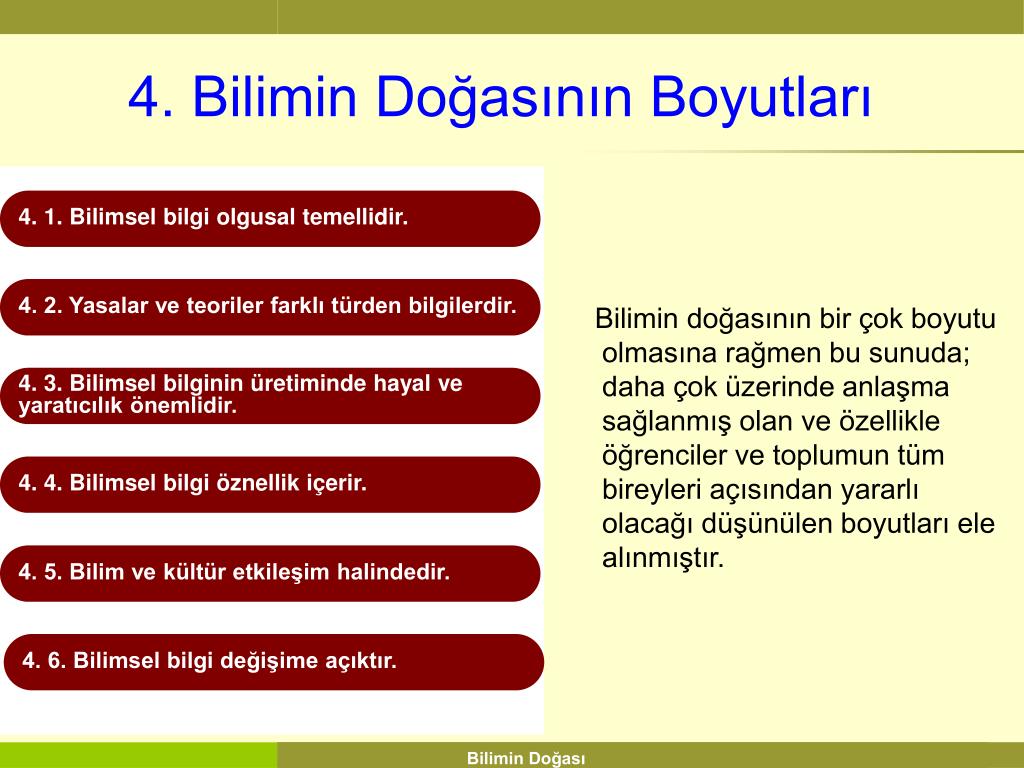 4. Bilimin Doğasının Boyutları

4. 1. Bilimsel bilgi olgusal temellidir.

4. 2. Yasalar ve teoriler farklı türden bilgilerdir.

4. 3. Bilimsel bilginin üretiminde hayal ve yaratıcılık önemlidir.

4. 4. Bilimsel bilgi öznellik içerir.

4. 5. Bilim ve kültür etkileşim halindedir.

4. 6. Bilimsel bilgi değişime açıktır.

Bilimin doğasının bir çok boyutu olmasına rağmen bu sunuda; daha çok üzerinde anlaşma sağlanmış olan ve özellikle öğrenciler ve toplumun tüm bireyleri açısından yararlı olacağı düşünülen boyutları ele alınmıştır.

Bilimin Doğası